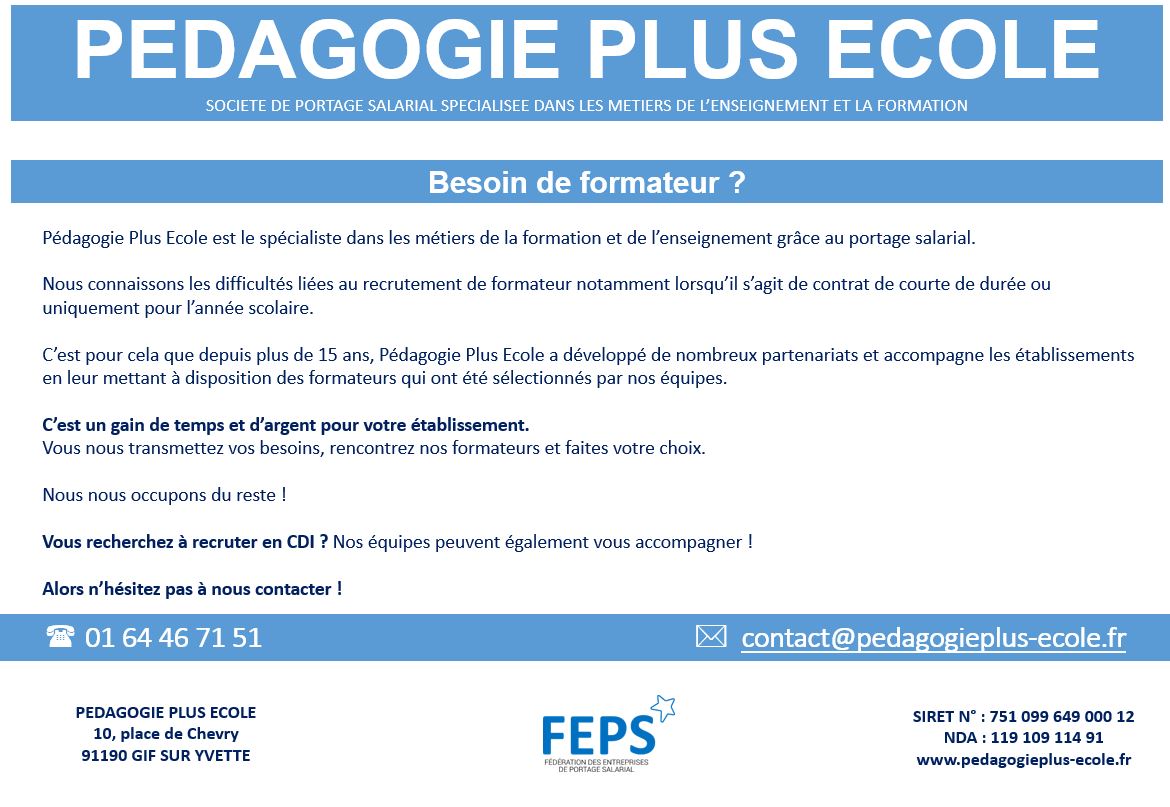 PEDAGOGIE PLUS ECOLE

SOCIETE DE PORTAGE SALARIAL SPECIALISEE DANS LES METIERS DE L'ENSEIGNEMENT ET LA FORMATION

Besoin de formateur ?

Pédagogie Plus Ecole est le spécialiste dans les métiers de la formation et de l'enseignement grâce au portage salarial.

Nous connaissons les difficultés liées au recrutement de formateur notamment lorsqu'il s'agit de contrat de courte de durée ou uniquement pour l'année scolaire.

C'est pour cela que depuis plus de 15 ans, Pédagogie Plus Ecole a développé de nombreux partenariats et accompagne les établissements en leur mettant à disposition des formateurs qui ont été sélectionnés par nos équipes.

C'est un gain de temps et d'argent pour votre établissement.
Vous nous transmettez vos besoins, rencontrez nos formateurs et faites votre choix.

Nous nous occupons du reste !

Vous recherchez à recruter en CDI ? Nos équipes peuvent également vous accompagner !

Alors n'hésitez pas à nous contacter !

01 64 46 71 51

contact@pedagogieplus-ecole.fr

PEDAGOGIE PLUS ECOLE
10, place de Chevry
91190 GIF SUR YVETTE

FEPS
FÉDÉRATION DES ENTREPRISES DE PORTAGE SALARIAL

SIRET N° : 751 099 649 000 12
NDA : 119 109 114 91
www.pedagogieplus-ecole.fr